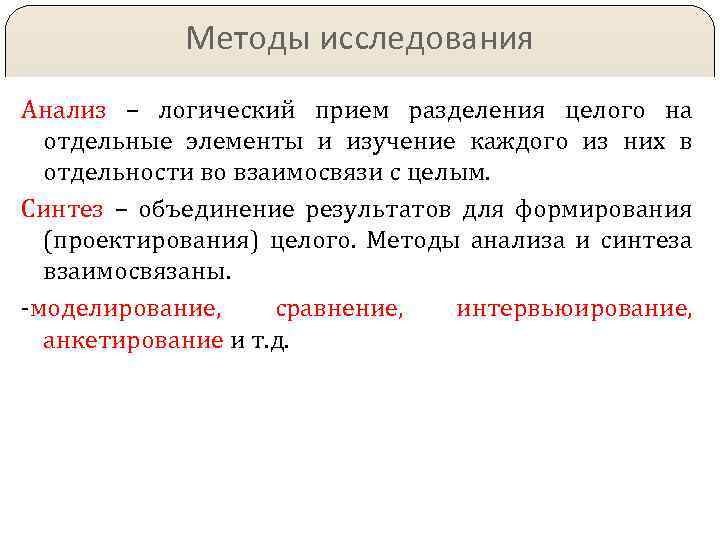 Методы исследования

Анализ – логический прием разделения целого на отдельные элементы и изучение каждого из них в отдельности во взаимосвязи с целым.

Синтез – объединение результатов для формирования (проектирования) целого. Методы анализа и синтеза взаимосвязаны.

-моделирование, сравнение, интервьюирование, анкетирование и т.д.